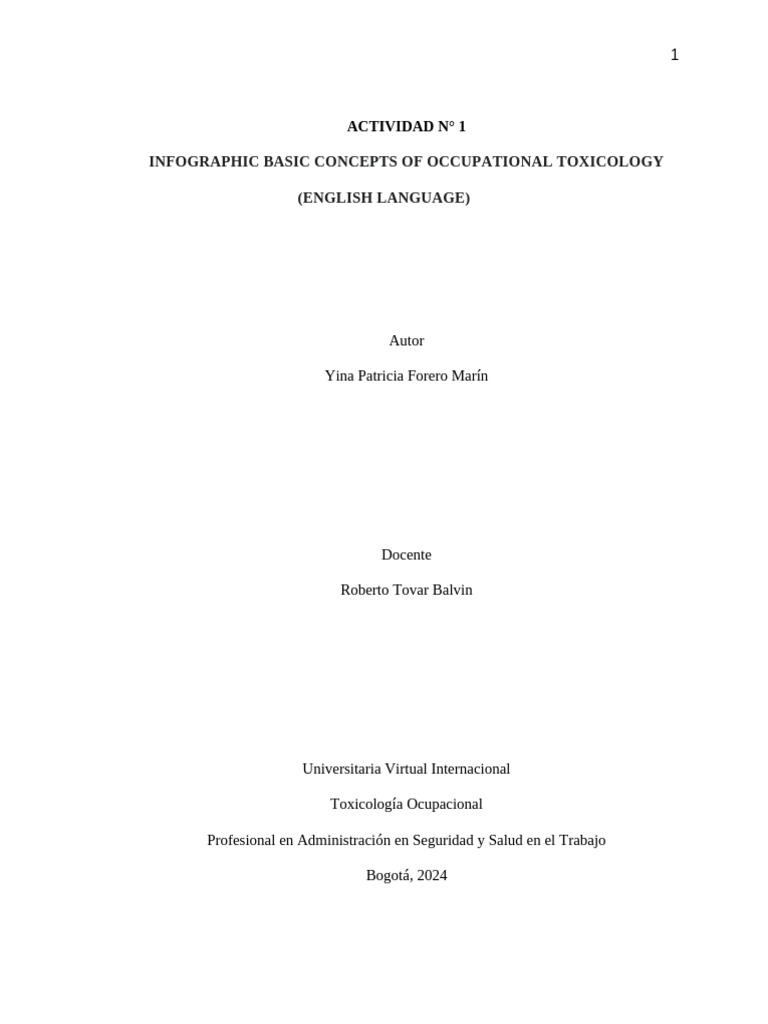 1

ACTIVIDAD N° 1

INFOGRAPHIC BASIC CONCEPTS OF OCCUPATIONAL TOXICOLOGY

(ENGLISH LANGUAGE)

Autor

Yina Patricia Forero Marín

Docente

Roberto Tovar Balvin

Universitaria Virtual Internacional

Toxicología Ocupacional

Profesional en Administración en Seguridad y Salud en el Trabajo

Bogotá, 2024